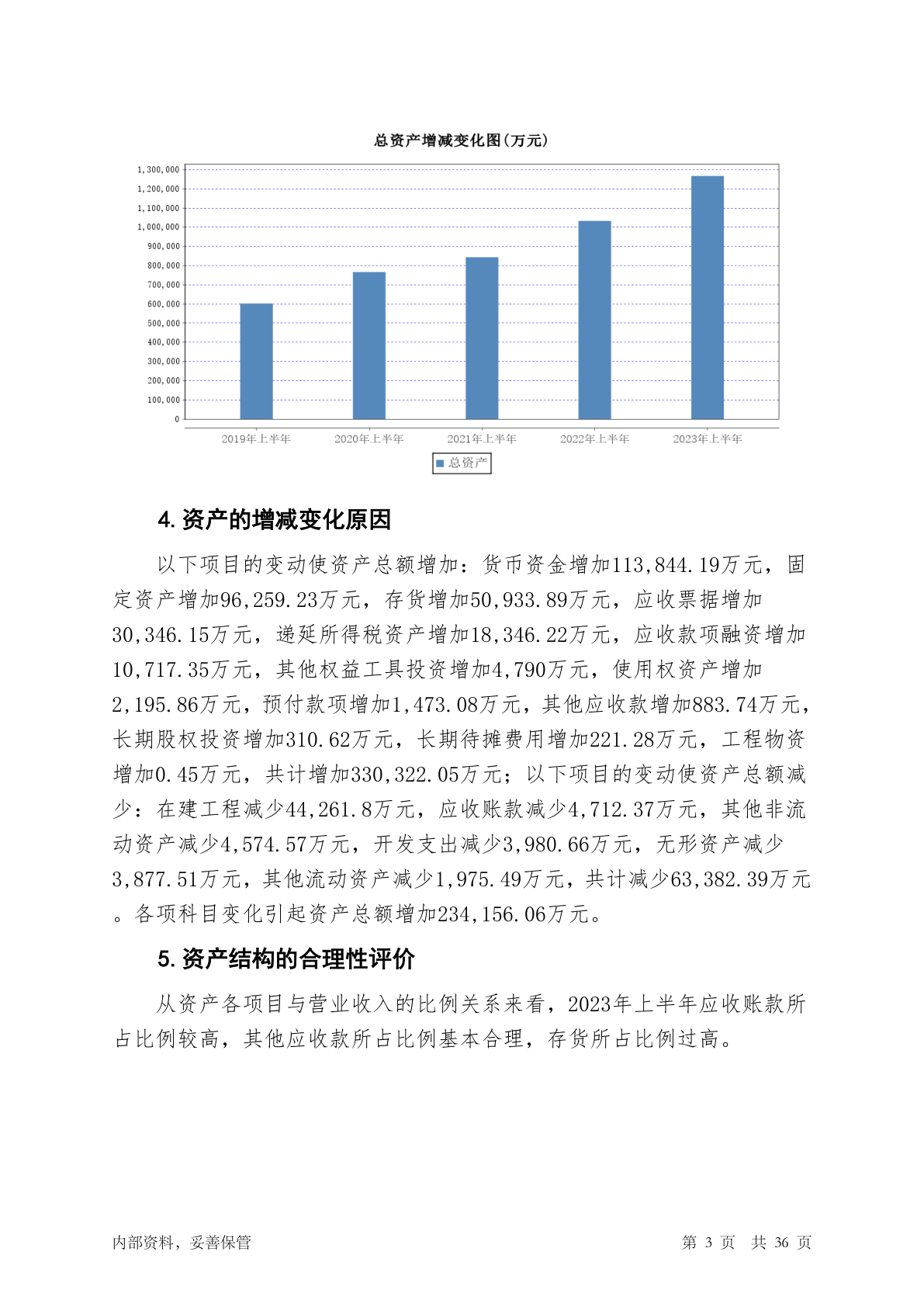 总资产增减变化图(万元)

1,300,000
1,200,000
1,100,000
1,000,000
900,000
800,000
700,000
600,000
500,000
400,000
300,000
200,000
100,000
0

2019年上半年 2020年上半年 2021年上半年 2022年上半年 2023年上半年

总资产

4. 资产的增减变化原因

以下项目的变动使资产总额增加：货币资金增加113,844.19万元，固定资产增加96,259.23万元，存货增加50,933.89万元，应收票据增加30,346.15万元，递延所得税资产增加18,346.22万元，应收款项融资增加10,717.35万元，其他权益工具投资增加4,790万元，使用权资产增加2,195.86万元，预付款项增加1,473.08万元，其他应收款增加883.74万元，长期股权投资增加310.62万元，长期待摊费用增加221.28万元，工程物资增加0.45万元，共计增加330,322.05万元；以下项目的变动使资产总额减少：在建工程减少44,261.8万元，应收账款减少4,712.37万元，其他非流动资产减少4,574.57万元，开发支出减少3,980.66万元，无形资产减少3,877.51万元，其他流动资产减少1,975.49万元，共计减少63,382.39万元。各项科目变化引起资产总额增加234,156.06万元。

5. 资产结构的合理性评价

从资产各项目与营业收入的比例关系来看，2023年上半年应收账款所占比例较高，其他应收款所占比例基本合理，存货所占比例过高。

内部资料，妥善保管 第 3 页 共 36 页